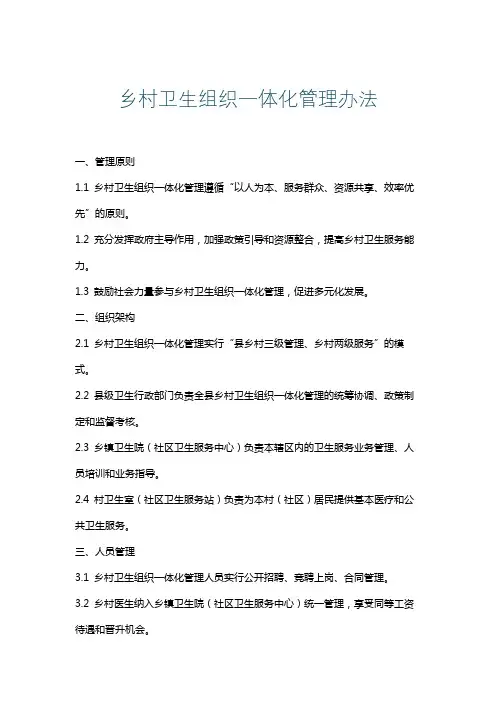 乡村卫生组织一体化管理办法

一、管理原则

1.1 乡村卫生组织一体化管理遵循“以人为本、服务群众、资源共享、效率优先”的原则。

1.2 充分发挥政府主导作用，加强政策引导和资源整合，提高乡村卫生服务能力。

1.3 鼓励社会力量参与乡村卫生组织一体化管理，促进多元化发展。

二、组织架构

2.1 乡村卫生组织一体化管理实行“县乡村三级管理、乡村两级服务”的模式。

2.2 县级卫生行政部门负责全县乡村卫生组织一体化管理的统筹协调、政策制定和监督考核。

2.3 乡镇卫生院（社区卫生服务中心）负责本辖区内的卫生服务业务管理、人员培训和业务指导。

2.4 村卫生室（社区卫生服务站）负责为本村（社区）居民提供基本医疗和公共卫生服务。

三、人员管理

3.1 乡村卫生组织一体化管理人员实行公开招聘、竞聘上岗、合同管理。

3.2 乡村医生纳入乡镇卫生院（社区卫生服务中心）统一管理，享受同等工资待遇和晋升机会。